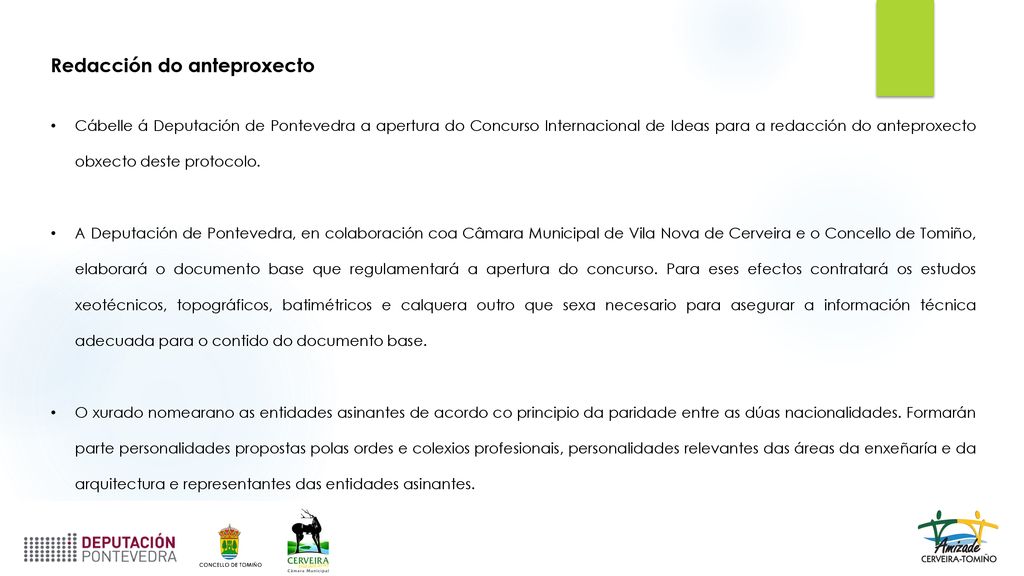 Redacción do anteproxecto

• Cábelle á Deputación de Pontevedra a apertura do Concurso Internacional de Ideas para a redacción do anteproxecto obxecto deste protocolo.

• A Deputación de Pontevedra, en colaboración coa Câmara Municipal de Vila Nova de Cerveira e o Concello de Tomiño, elaborará o documento base que regulamentará a apertura do concurso. Para eses efectos contratará os estudos xeotécnicos, topográficos, batimétricos e calquera outro que sexa necesario para asegurar a información técnica adecuada para o contido do documento base.

• O xurado nomearano as entidades asinantes de acordo co principio da paridade entre as dúas nacionalidades. Formarán parte personalidades propostas polas ordes e colexios profesionais, personalidades relevantes das áreas da enxeñaría e da arquitectura e representantes das entidades asinantes.

DEPUTACIÓN PONTEVEDRA

CONCELLO DE TOMIÑO

CERVEIRA Câmara Municipal

Amizade CERVEIRA-TOMIÑO